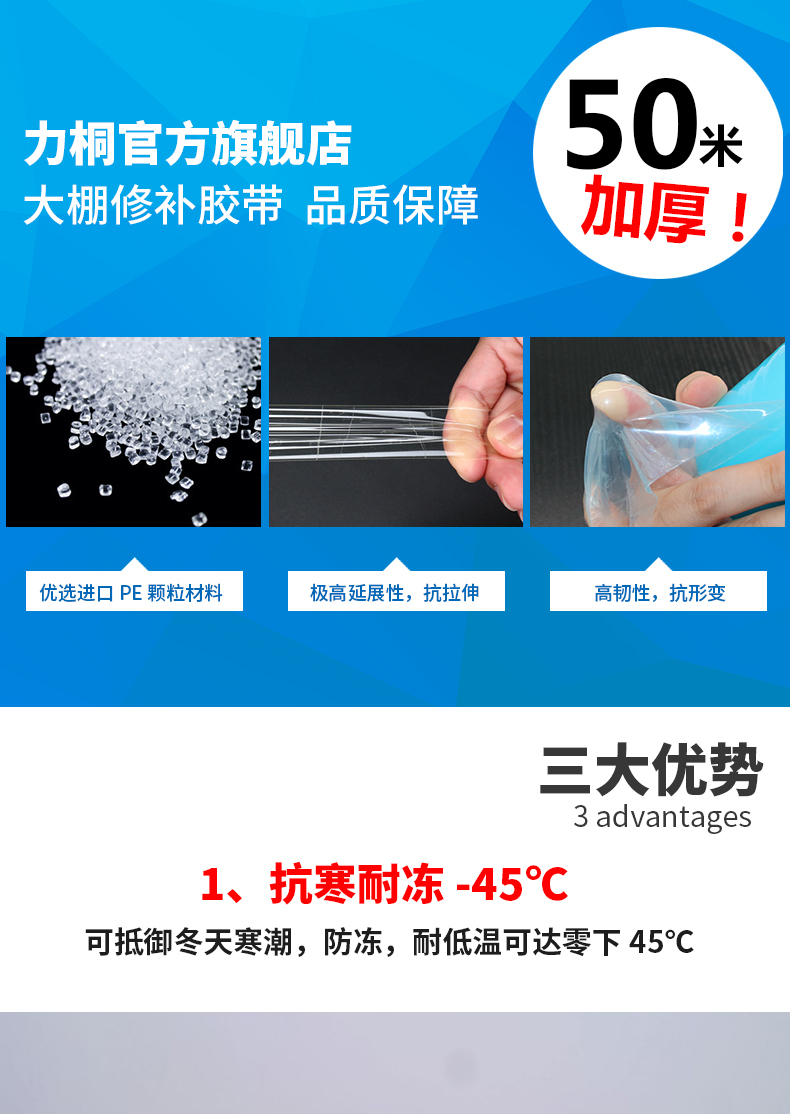 力桐官方旗舰店
大棚修补胶带 品质保障

50米
加厚！

优选进口 PE 颗粒材料

极高延展性，抗拉伸

高韧性，抗形变

三大优势
3 advantages

1、抗寒耐冻 -45℃

可抵御冬天寒潮，防冻，耐低温可达零下 45℃